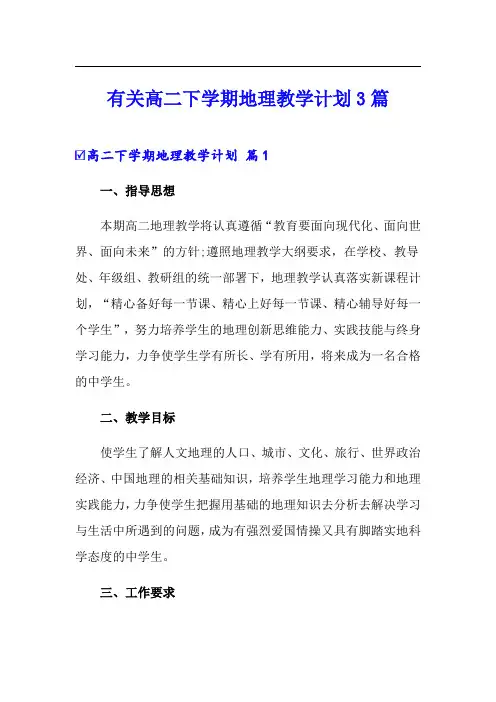 有关高二下学期地理教学计划3篇

☑高二下学期地理教学计划 篇1

一、指导思想

本期高二地理教学将认真遵循“教育要面向现代化、面向世界、面向未来”的方针;遵照地理教学大纲要求，在学校、教导处、年级组、教研组的统一部署下，地理教学认真落实新课程计划，“精心备好每一节课、精心上好每一节课、精心辅导好每一个学生”，努力培养学生的地理创新思维能力、实践技能与终身学习能力，力争使学生学有所长、学有所用，将来成为一名合格的中学生。

二、教学目标

使学生了解人文地理的人口、城市、文化、旅行、世界政治经济、中国地理的相关基础知识，培养学生地理学习能力和地理实践能力，力争使学生把握用基础的地理知识去分析去解决学习与生活中所遇到的问题，成为有强烈爱国情操又具有脚踏实地科学态度的中学生。

三、工作要求